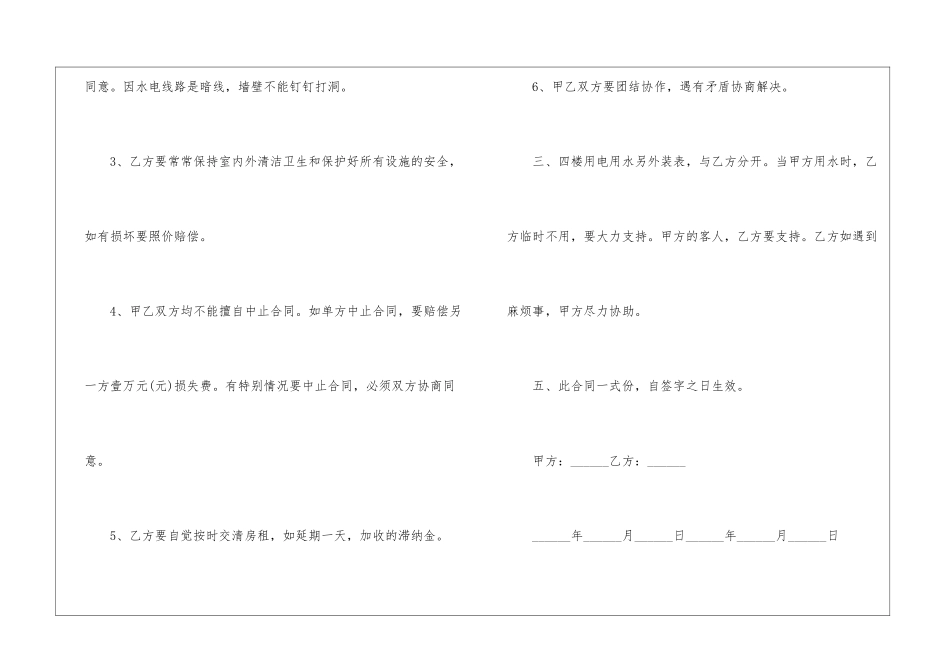 同意。因水电线路是暗线，墙壁不能钉钉打洞。

3、乙方要常常保持室内外清洁卫生和保护好所有设施的安全，如有损坏要照价赔偿。

4、甲乙双方均不能擅自中止合同。如单方中止合同，要赔偿另一方壹万元(元)损失费。有特别情况要中止合同，必须双方协商同意。

5、乙方要自觉按时交清房租，如延期一天，加收的滞纳金。

6、甲乙双方要团结协作，遇有矛盾协商解决。

三、四楼用电用水另外装表，与乙方分开。当甲方用水时，乙方临时不用，要大力支持。甲方的客人，乙方要支持。乙方如遇到麻烦事，甲方尽力协助。

五、此合同一式份，自签字之日生效。

甲方：____乙方：____

____年____月____日____年____月____日